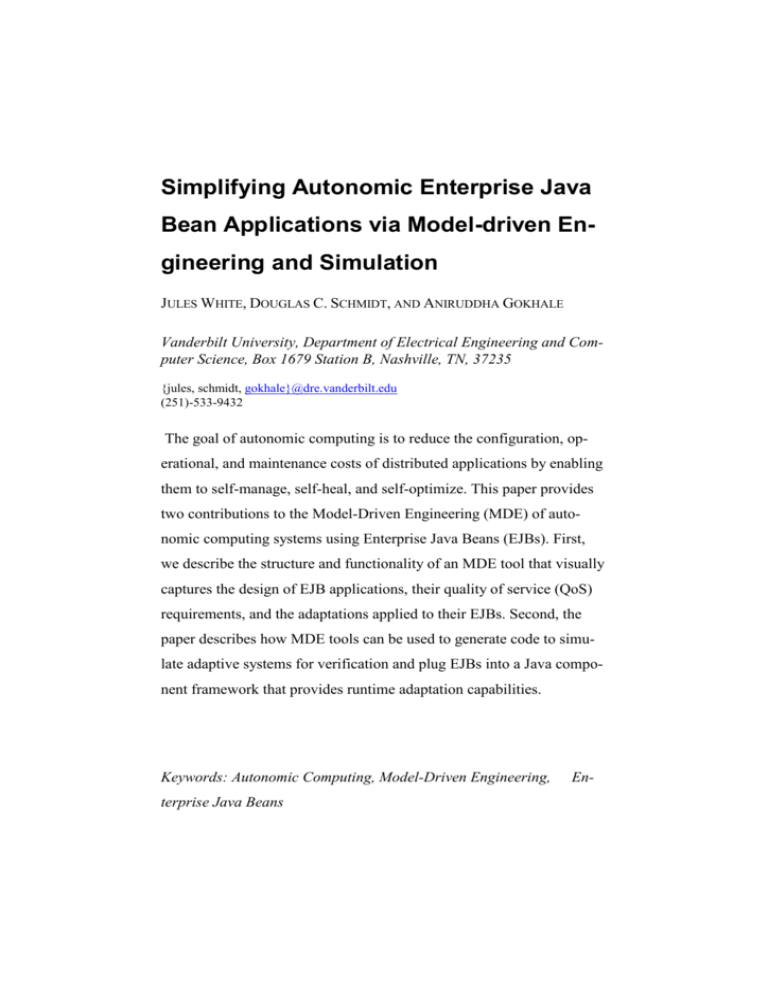 Simplifying Autonomic Enterprise Java Bean Applications via Model-driven Engineering and Simulation

JULES WHITE, DOUGLAS C. SCHMIDT, AND ANIRUDDHA GOKHALE

Vanderbilt University, Department of Electrical Engineering and Computer Science, Box 1679 Station B, Nashville, TN, 37235

{jules, schmidt, gokhale}@dre.vanderbilt.edu
(251)-533-9432

The goal of autonomic computing is to reduce the configuration, operational, and maintenance costs of distributed applications by enabling them to self-manage, self-heal, and self-optimize. This paper provides two contributions to the Model-Driven Engineering (MDE) of autonomic computing systems using Enterprise Java Beans (EJBs). First, we describe the structure and functionality of an MDE tool that visually captures the design of EJB applications, their quality of service (QoS) requirements, and the adaptations applied to their EJBs. Second, the paper describes how MDE tools can be used to generate code to simulate adaptive systems for verification and plug EJBs into a Java component framework that provides runtime adaptation capabilities.

Keywords: Autonomic Computing, Model-Driven Engineering, Enterprise Java Beans